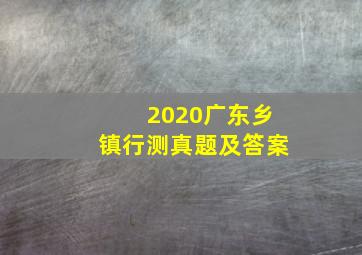 2020广东乡镇行测真题及答案